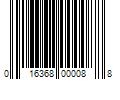 0 16368 00008 8